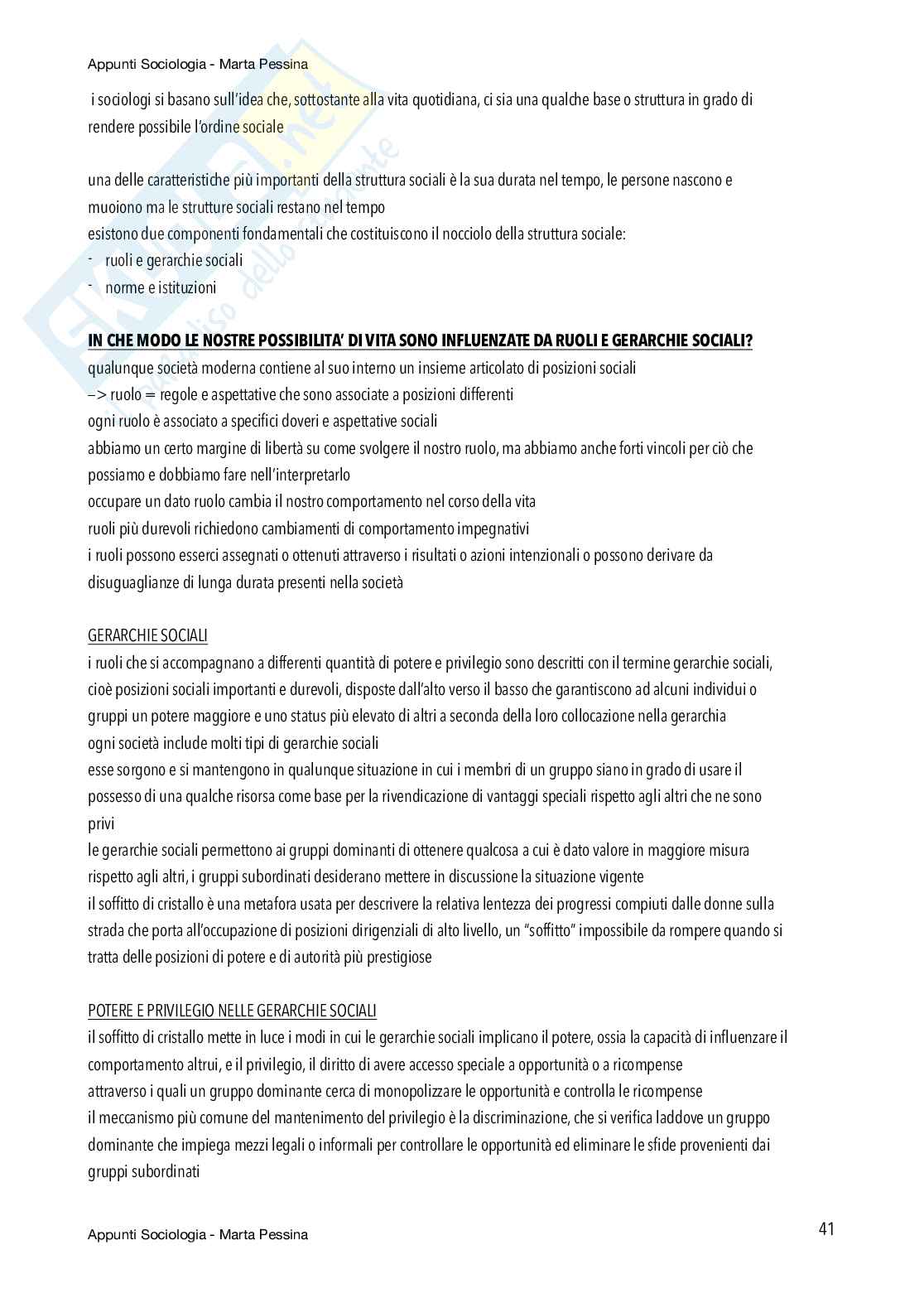 Appunti Sociologia - Marta Pessina

i sociologi si basano sull'idea che, sottostante alla vita quotidiana, ci sia una qualche base o struttura in grado di rendere possibile l'ordine sociale

una delle caratteristiche più importanti della struttura sociali è la sua durata nel tempo, le persone nascono e muoiono ma le strutture sociali restano nel tempo
esistono due componenti fondamentali che costituiscono il nocciolo della struttura sociale:
- ruoli e gerarchie sociali
- norme e istituzioni

IN CHE MODO LE NOSTRE POSSIBILITA' DI VITA SONO INFLUENZATE DA RUOLI E GERARCHIE SOCIALI?
qualunque società moderna contiene al suo interno un insieme articolato di posizioni sociali
—> ruolo = regole e aspettative che sono associate a posizioni differenti
ogni ruolo è associato a specifici doveri e aspettative sociali
abbiamo un certo margine di libertà su come svolgere il nostro ruolo, ma abbiamo anche forti vincoli per ciò che possiamo e dobbiamo fare nell'interpretarlo
occupare un dato ruolo cambia il nostro comportamento nel corso della vita
ruoli più durevoli richiedono cambiamenti di comportamento impegnativi
i ruoli possono esserci assegnati o ottenuti attraverso i risultati o azioni intenzionali o possono derivare da disuguaglianze di lunga durata presenti nella società

GERARCHIE SOCIALI
i ruoli che si accompagnano a differenti quantità di potere e privilegio sono descritti con il termine gerarchie sociali, cioè posizioni sociali importanti e durevoli, disposte dall'alto verso il basso che garantiscono ad alcuni individui o gruppi un potere maggiore e uno status più elevato di altri a seconda della loro collocazione nella gerarchia
ogni società include molti tipi di gerarchie sociali
esse sorgono e si mantengono in qualunque situazione in cui i membri di un gruppo siano in grado di usare il possesso di una qualche risorsa come base per la rivendicazione di vantaggi speciali rispetto agli altri che ne sono privi
le gerarchie sociali permettono ai gruppi dominanti di ottenere qualcosa a cui è dato valore in maggiore misura rispetto agli altri, i gruppi subordinati desiderano mettere in discussione la situazione vigente
il soffitto di cristallo è una metafora usata per descrivere la relativa lentezza dei progressi compiuti dalle donne sulla strada che porta all'occupazione di posizioni dirigenziali di alto livello, un "soffitto" impossibile da rompere quando si tratta delle posizioni di potere e di autorità più prestigiose

POTERE E PRIVILEGIO NELLE GERARCHIE SOCIALI
il soffitto di cristallo mette in luce i modi in cui le gerarchie sociali implicano il potere, ossia la capacità di influenzare il comportamento altrui, e il privilegio, il diritto di avere accesso speciale a opportunità o a ricompense
attraverso i quali un gruppo dominante cerca di monopolizzare le opportunità e controlla le ricompense
il meccanismo più comune del mantenimento del privilegio è la discriminazione, che si verifica laddove un gruppo dominante che impiega mezzi legali o informali per controllare le opportunità ed eliminare le sfide provenienti dai gruppi subordinati

Appunti Sociologia - Marta Pessina
41